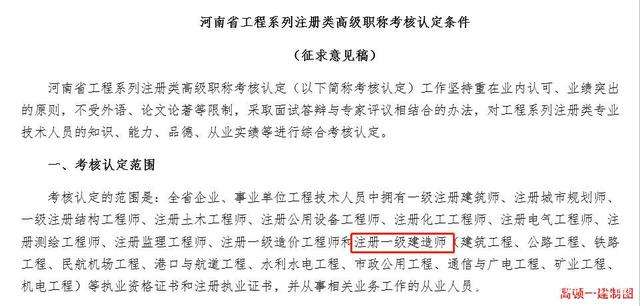 河南省工程系列注册类高级职称考核认定条件

（征求意见稿）

河南省工程系列注册类高级职称考核认定（以下简称考核认定）工作坚持重在业内认可、业绩突出的原则，不受外语、论文论著等限制，采取面试答辩与专家评议相结合的办法，对工程系列注册类专业技术人员的知识、能力、品德、从业实绩等进行综合考核认定。

一、考核认定范围

考核认定的范围是：全省企业、事业单位工程技术人员中拥有一级注册建筑师、注册城市规划师、一级注册结构工程师、注册土木工程师、注册公用设备工程师、注册化工工程师、注册电气工程师、注册测绘工程师、注册监理工程师、注册一级造价工程师和注册一级建造师（建筑工程、公路工程、铁路工程、民航机场工程、港口与航道工程、水利水电工程、市政公用工程、通信与广电工程、矿业工程、机电工程）等执业资格证书和注册执业证书，并从事相关业务工作的从业人员。

高顿一建制图